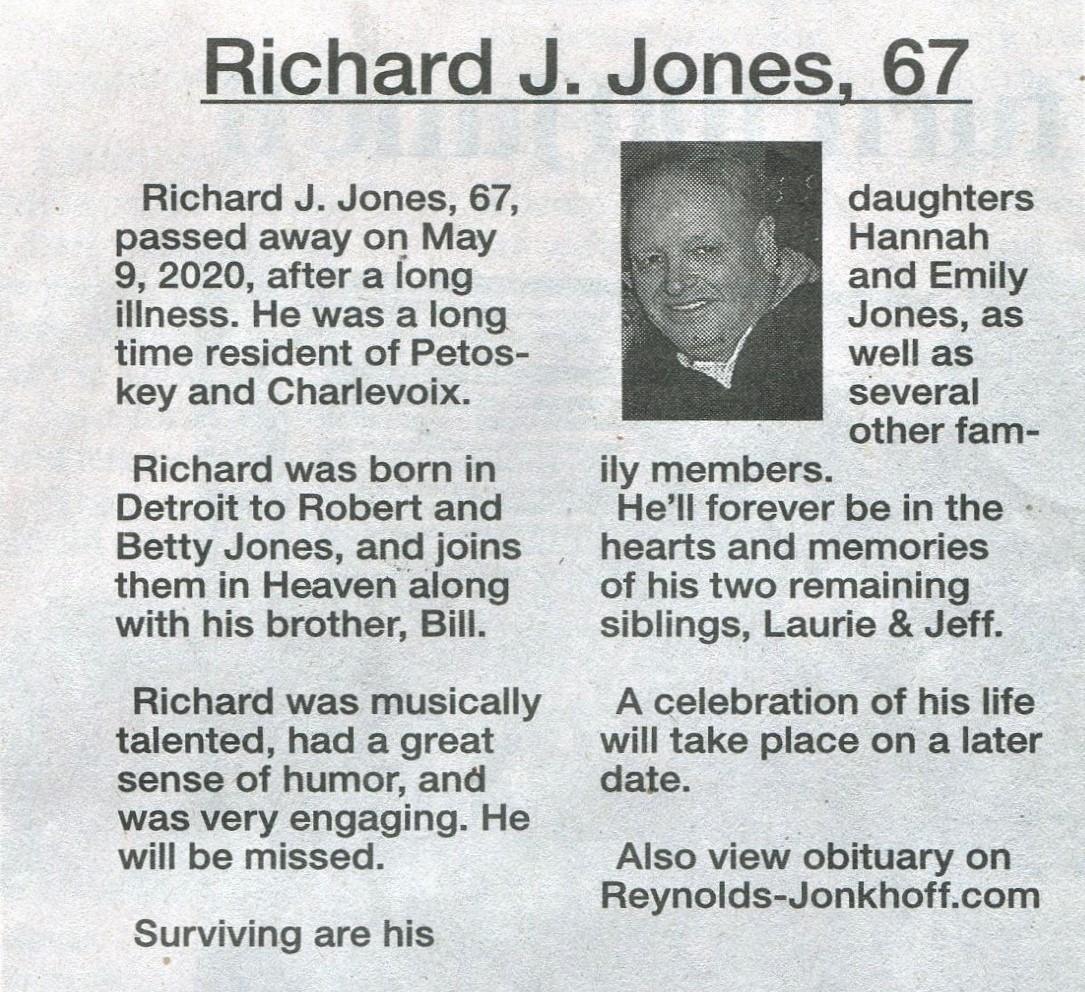 Richard J. Jones, 67

Richard J. Jones, 67, passed away on May 9, 2020, after a long illness. He was a long time resident of Petoskey and Charlevoix.

Richard was born in Detroit to Robert and Betty Jones, and joins them in Heaven along with his brother, Bill.

Richard was musically talented, had a great sense of humor, and was very engaging. He will be missed.

Surviving are his daughters Hannah and Emily Jones, as well as several other family members.

He'll forever be in the hearts and memories of his two remaining siblings, Laurie & Jeff.

A celebration of his life will take place on a later date.

Also view obituary on Reynolds-Jonkhoff.com